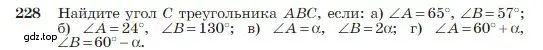 228 Найдите угол $C$ треугольника $ABC$, если: а) $\angle A = 65°$, $\angle B = 57°$; б) $\angle A = 24°$, $\angle B = 130°$; в) $\angle A = \alpha$, $\angle B = 2\alpha$; г) $\angle A = 60° + \alpha$, $\angle B = 60° - \alpha$.

gdz.top